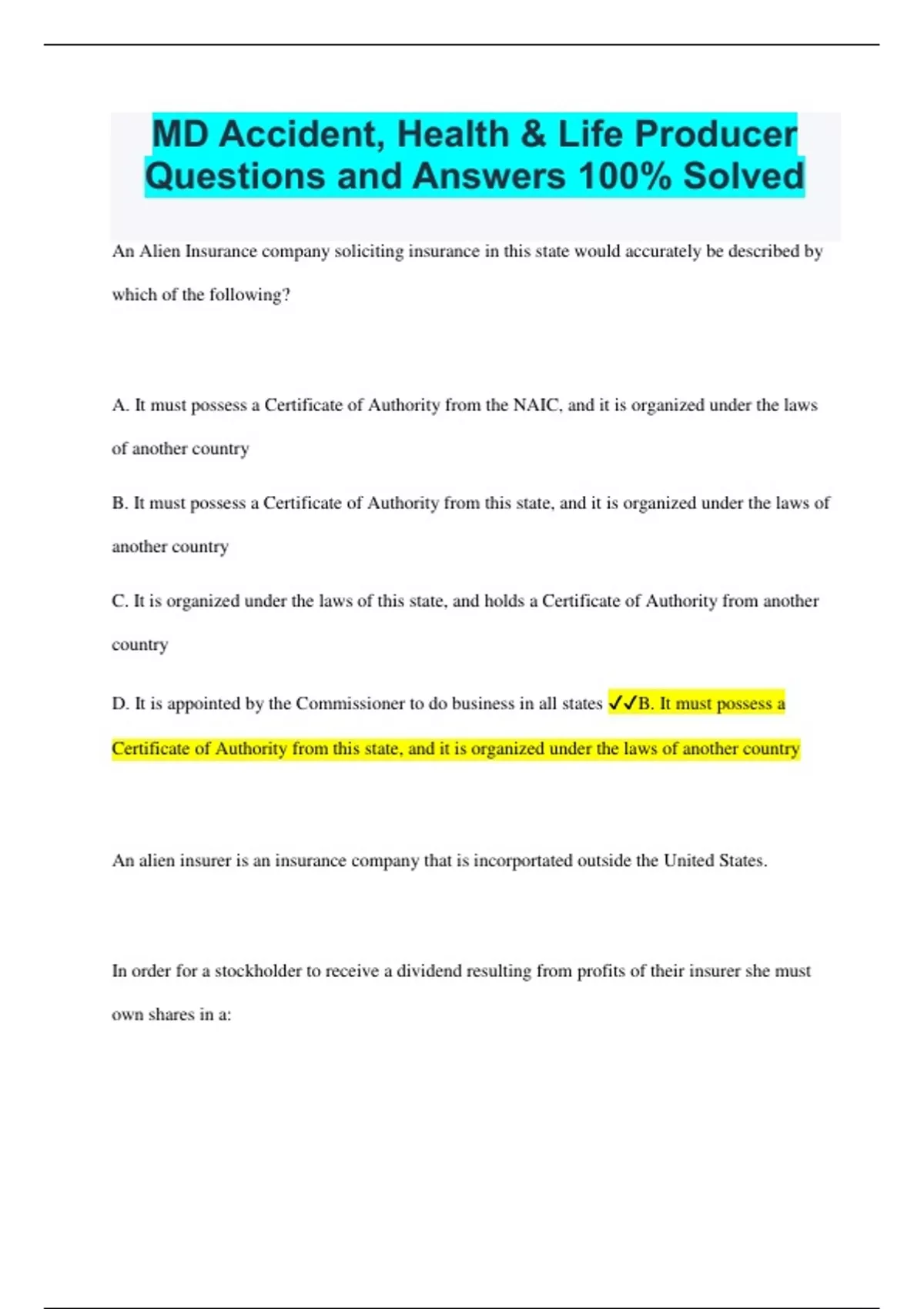 MD Accident, Health & Life Producer Questions and Answers 100% Solved

An Alien Insurance company soliciting insurance in this state would accurately be described by which of the following?

A. It must possess a Certificate of Authority from the NAIC, and it is organized under the laws of another country

B. It must possess a Certificate of Authority from this state, and it is organized under the laws of another country

C. It is organized under the laws of this state, and holds a Certificate of Authority from another country

D. It is appointed by the Commissioner to do business in all states ✓✓B. It must possess a Certificate of Authority from this state, and it is organized under the laws of another country

An alien insurer is an insurance company that is incorportated outside the United States.

In order for a stockholder to receive a dividend resulting from profits of their insurer she must own shares in a: